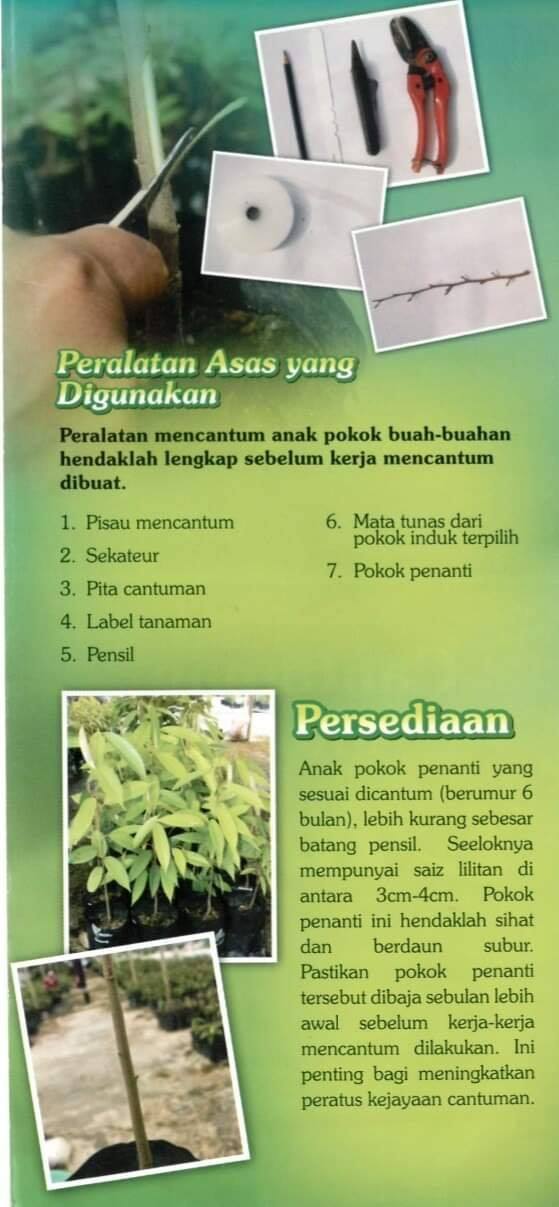 Peralatan Asas yang Digunakan

Peralatan mencantum anak pokok buah-buahan hendaklah lengkap sebelum kerja mencantum dibuat.

1. Pisau mencantum
2. Sekateur
3. Pita cantuman
4. Label tanaman
5. Pensil
6. Mata tunas dari pokok induk terpilih
7. Pokok penanti

Persediaan

Anak pokok penanti yang sesuai dicantum (berumur 6 bulan), lebih kurang sebesar batang pensil. Seeloknya mempunyai saiz lilitan di antara 3cm-4cm. Pokok penanti ini hendaklah sihat dan berdaun subur. Pastikan pokok penanti tersebut dibaja sebulan lebih awal sebelum kerja-kerja mencantum dilakukan. Ini penting bagi meningkatkan peratus kejayaan cantuman.